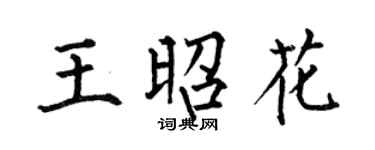 王昭花
词典网